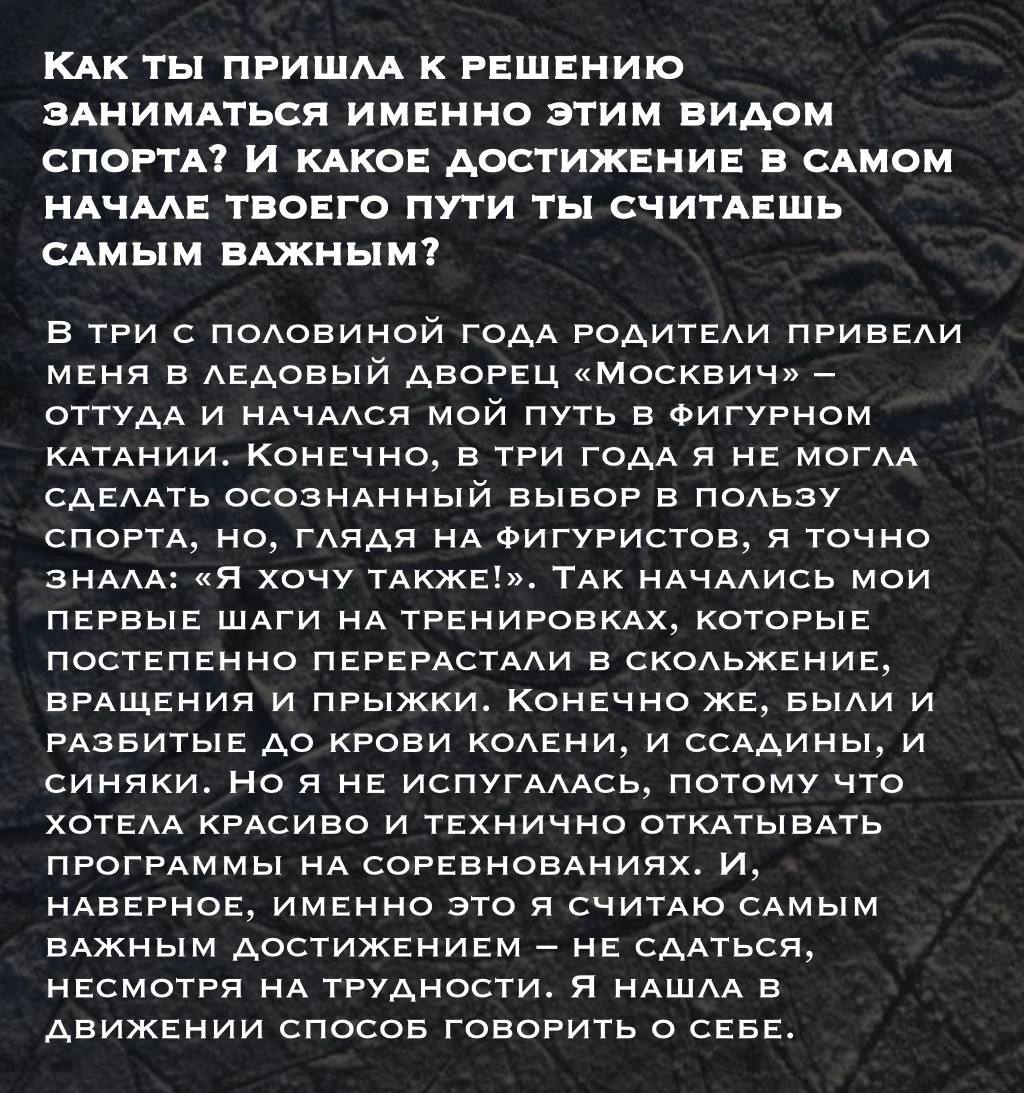 Как ты пришла к решению заниматься именно этим видом спорта? И какое достижение в самом начале твоего пути ты считаешь самым важным?

В три с половиной года родители привели меня в ледовый дворец «Москвич» – оттуда и начался мой путь в фигурном катании. Конечно, в три года я не могла сделать осознанный выбор в пользу спорта, но, глядя на фигуристов, я точно знала: «Я хочу также!». Так начались мои первые шаги на тренировках, которые постепенно перерастали в скольжение, вращения и прыжки. Конечно же, были и разбитые до крови колени, и ссадины, и синяки. Но я не испугалась, потому что хотела красиво и технично откатывать программы на соревнованиях. И, наверное, именно это я считаю самым важным достижением – не сдаться, несмотря на трудности. Я нашла в движении способ говорить о себе.